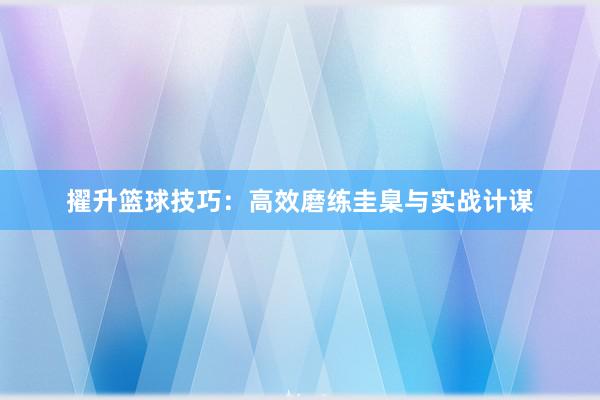 擢升篮球技巧：高效磨练圭臬与实战计谋